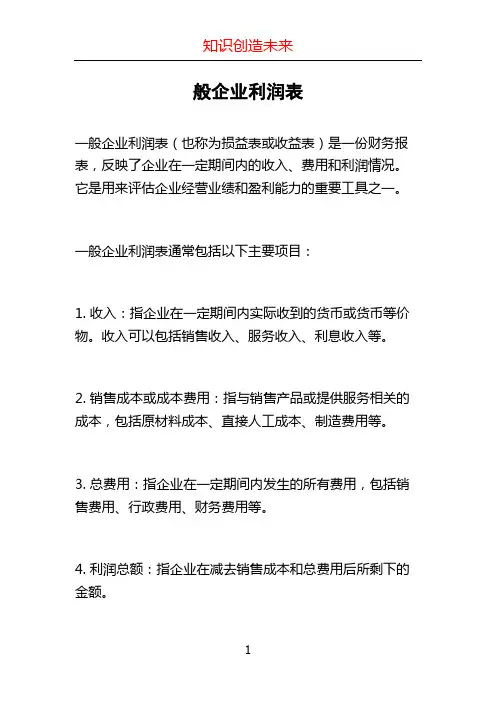 知识创造未来

般企业利润表

一般企业利润表（也称为损益表或收益表）是一份财务报表，反映了企业在一定期间内的收入、费用和利润情况。它是用来评估企业经营业绩和盈利能力的重要工具之一。

一般企业利润表通常包括以下主要项目：

1. 收入：指企业在一定期间内实际收到的货币或货币等价物。收入可以包括销售收入、服务收入、利息收入等。

2. 销售成本或成本费用：指与销售产品或提供服务相关的成本，包括原材料成本、直接人工成本、制造费用等。

3. 总费用：指企业在一定期间内发生的所有费用，包括销售费用、行政费用、财务费用等。

4. 利润总额：指企业在减去销售成本和总费用后所剩下的金额。

1